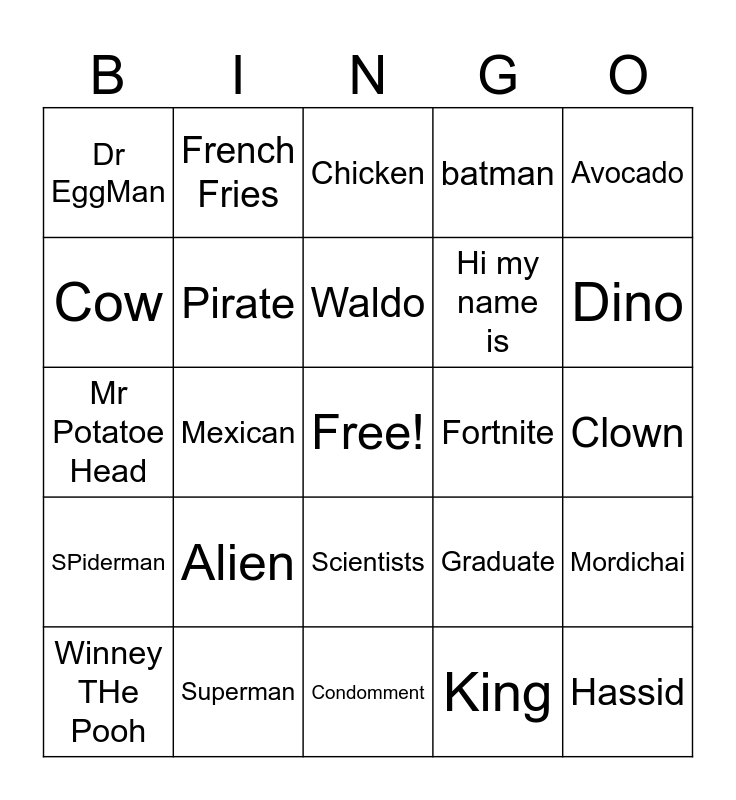 | B | I | N | G | O |
|---|---|---|---|---|
| Dr EggMan | French Fries | Chicken | batman | Avocado |
| Cow | Pirate | Waldo | Hi my name is | Dino |
| Mr Potatoe Head | Mexican | Free! | Fortnite | Clown |
| SPiderman | Alien | Scientists | Graduate | Mordichai |
| Winney THe Pooh | Superman | Condomment | King | Hassid |